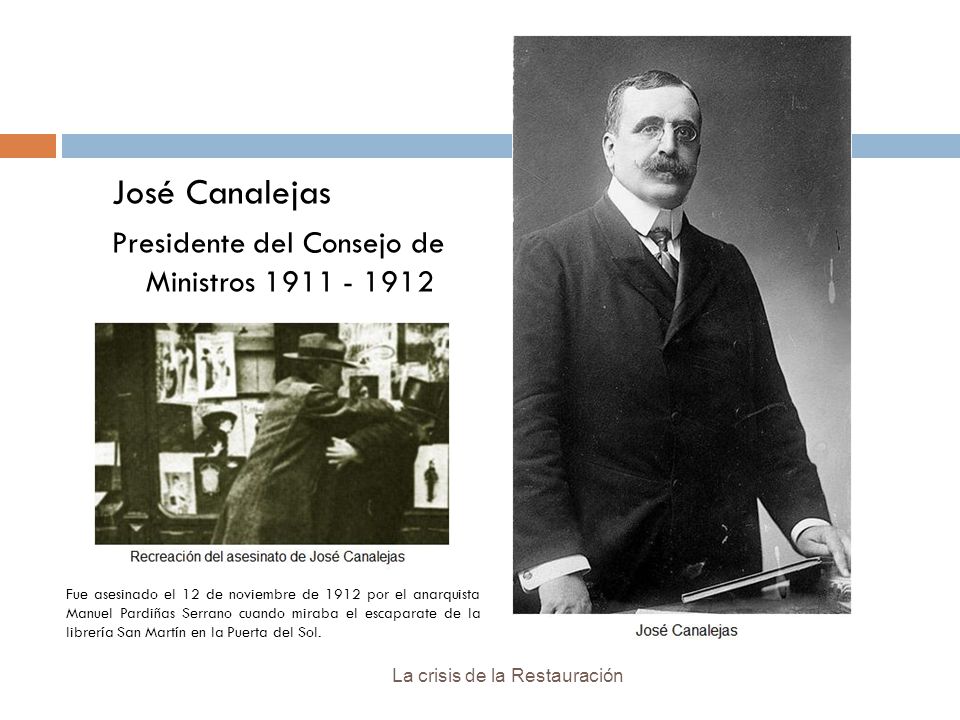 José Canalejas

Presidente del Consejo de Ministros 1911 - 1912

Recreación del asesinato de José Canalejas

Fue asesinado el 12 de noviembre de 1912 por el anarquista Manuel Pardiñas Serrano cuando miraba el escaparate de la librería San Martín en la Puerta del Sol.

José Canalejas

La crisis de la Restauración